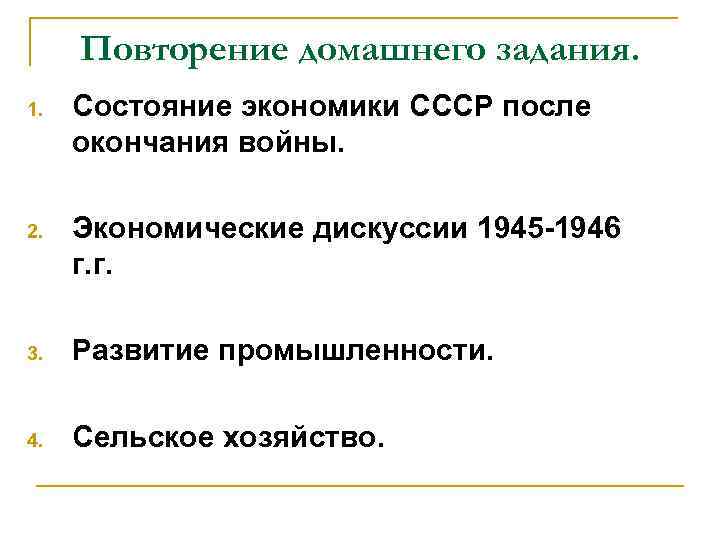 Повторение домашнего задания.

1. Состояние экономики СССР после окончания войны.

2. Экономические дискуссии 1945-1946 г.г.

3. Развитие промышленности.

4. Сельское хозяйство.